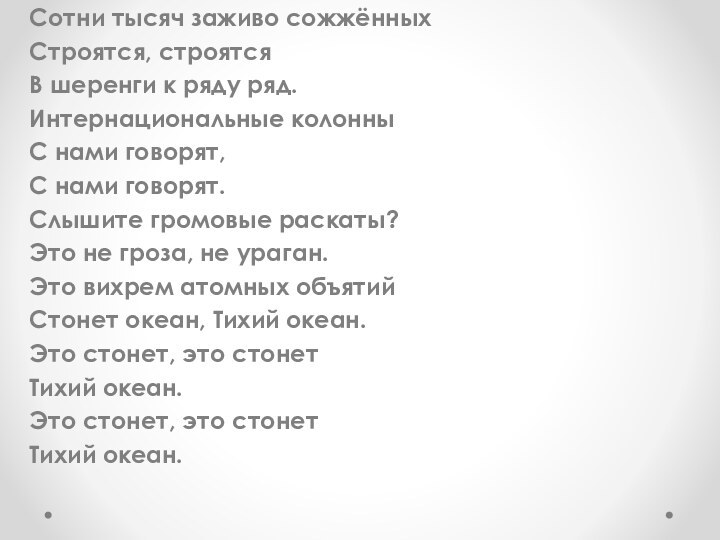 Сотни тысяч заживо сожжённых
Строятся, строятся
В шеренги к ряду ряд.
Интернациональные колонны
С нами говорят,
С нами говорят.
Слышите громовые раскаты?
Это не гроза, не ураган.
Это вихрем атомных объятий
Стонет океан, Тихий океан.
Это стонет, это стонет
Тихий океан.
Это стонет, это стонет
Тихий океан.